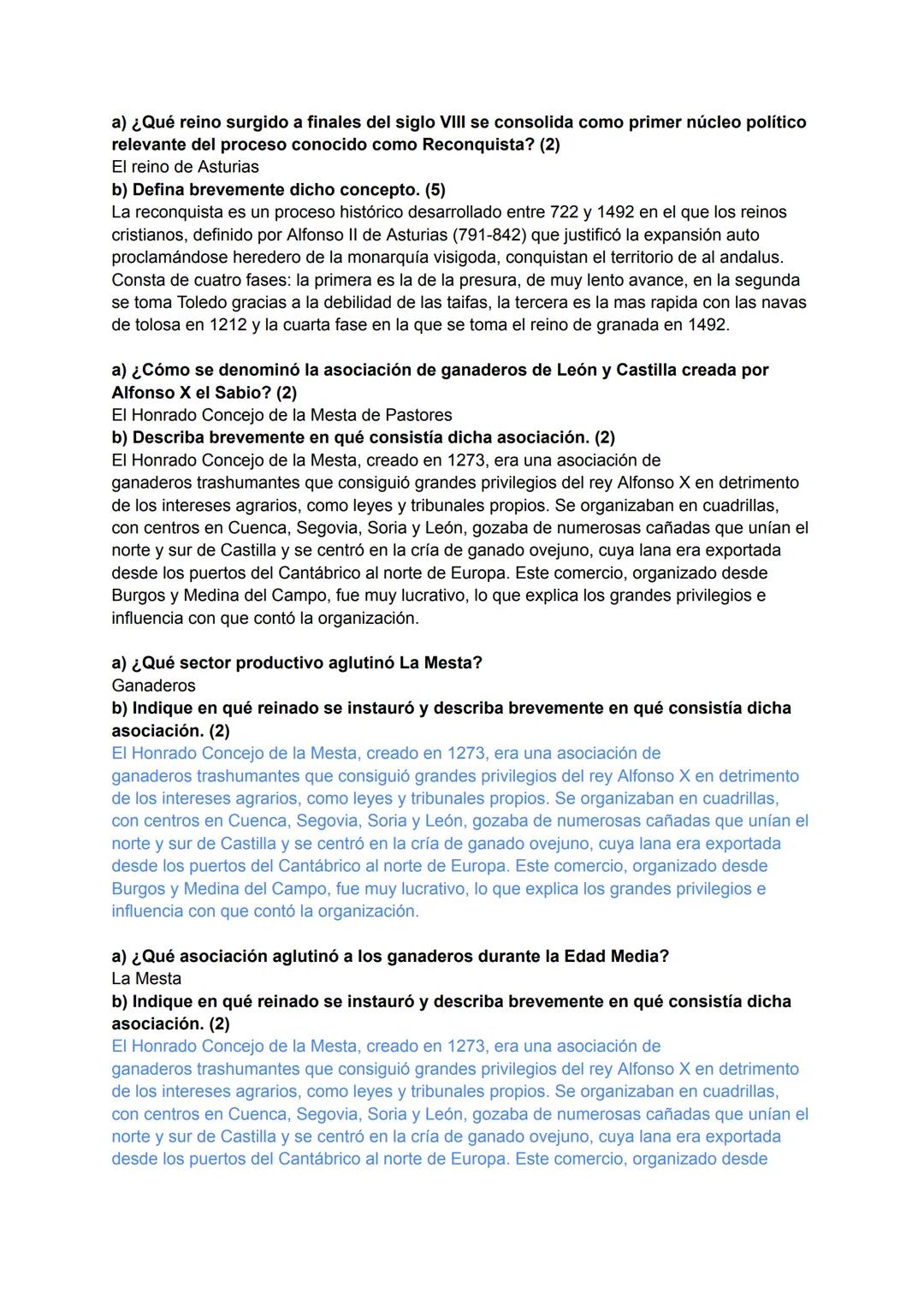 a) ¿Qué reino surgido a finales del siglo VIII se consolida como primer núcleo político relevante del proceso conocido como Reconquista? (2)
El reino de Asturias
b) Defina brevemente dicho concepto. (5)
La reconquista es un proceso histórico desarrollado entre 722 y 1492 en el que los reinos cristianos, definido por Alfonso II de Asturias (791-842) que justificó la expansión auto proclamándose heredero de la monarquía visigoda, conquistan el territorio de al andalus. Consta de cuatro fases: la primera es la de la presura, de muy lento avance, en la segunda se toma Toledo gracias a la debilidad de las taifas, la tercera es la mas rapida con las navas de tolosa en 1212 y la cuarta fase en la que se toma el reino de granada en 1492.

a) ¿Cómo se denominó la asociación de ganaderos de León y Castilla creada por Alfonso X el Sabio? (2)
El Honrado Concejo de la Mesta de Pastores
b) Describa brevemente en qué consistía dicha asociación. (2)
El Honrado Concejo de la Mesta, creado en 1273, era una asociación de ganaderos trashumantes que consiguió grandes privilegios del rey Alfonso X en detrimento de los intereses agrarios, como leyes y tribunales propios. Se organizaban en cuadrillas, con centros en Cuenca, Segovia, Soria y León, gozaba de numerosas cañadas que unían el norte y sur de Castilla y se centró en la cría de ganado ovejuno, cuya lana era exportada desde los puertos del Cantábrico al norte de Europa. Este comercio, organizado desde Burgos y Medina del Campo, fue muy lucrativo, lo que explica los grandes privilegios e influencia con que contó la organización.

a) ¿Qué sector productivo aglutinó La Mesta?
Ganaderos
b) Indique en qué reinado se instauró y describa brevemente en qué consistía dicha asociación. (2)
El Honrado Concejo de la Mesta, creado en 1273, era una asociación de ganaderos trashumantes que consiguió grandes privilegios del rey Alfonso X en detrimento de los intereses agrarios, como leyes y tribunales propios. Se organizaban en cuadrillas, con centros en Cuenca, Segovia, Soria y León, gozaba de numerosas cañadas que unían el norte y sur de Castilla y se centró en la cría de ganado ovejuno, cuya lana era exportada desde los puertos del Cantábrico al norte de Europa. Este comercio, organizado desde Burgos y Medina del Campo, fue muy lucrativo, lo que explica los grandes privilegios e influencia con que contó la organización.

a) ¿Qué asociación aglutinó a los ganaderos durante la Edad Media?
La Mesta
b) Indique en qué reinado se instauró y describa brevemente en qué consistía dicha asociación. (2)
El Honrado Concejo de la Mesta, creado en 1273, era una asociación de ganaderos trashumantes que consiguió grandes privilegios del rey Alfonso X en detrimento de los intereses agrarios, como leyes y tribunales propios. Se organizaban en cuadrillas, con centros en Cuenca, Segovia, Soria y León, gozaba de numerosas cañadas que unían el norte y sur de Castilla y se centró en la cría de ganado ovejuno, cuya lana era exportada desde los puertos del Cantábrico al norte de Europa. Este comercio, organizado desde